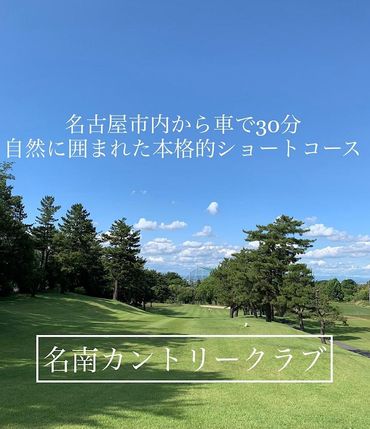 名古屋市内から車で30分
自然に囲まれた本格的ショートコース

名南カントリークラブ